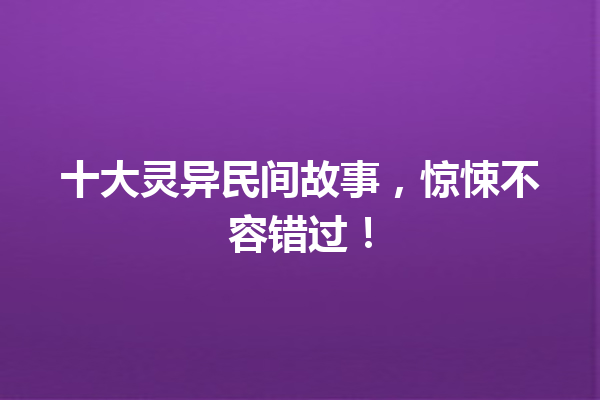 十大灵异民间故事，惊悚不容错过！